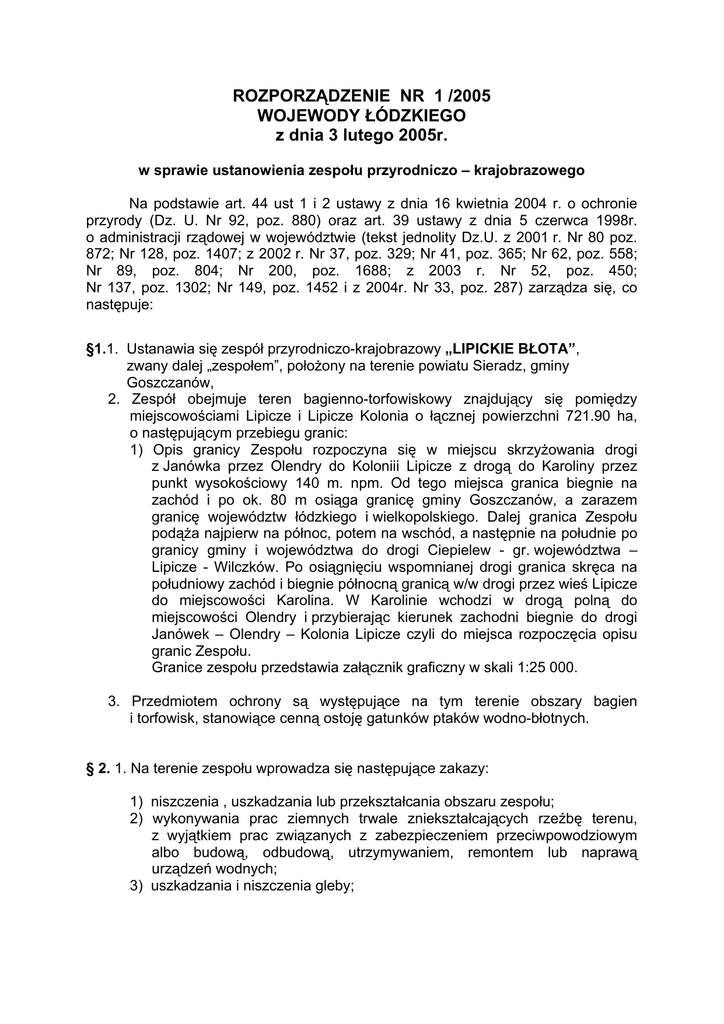 ROZPORZĄDZENIE NR 1 /2005
WOJEWODY ŁÓDZKIEGO
z dnia 3 lutego 2005r.

w sprawie ustanowienia zespołu przyrodniczo – krajobrazowego

Na podstawie art. 44 ust 1 i 2 ustawy z dnia 16 kwietnia 2004 r. o ochronie przyrody (Dz. U. Nr 92, poz. 880) oraz art. 39 ustawy z dnia 5 czerwca 1998r. o administracji rządowej w województwie (tekst jednolity Dz.U. z 2001 r. Nr 80 poz. 872; Nr 128, poz. 1407; z 2002 r. Nr 37, poz. 329; Nr 41, poz. 365; Nr 62, poz. 558; Nr 89, poz. 804; Nr 200, poz. 1688; z 2003 r. Nr 52, poz. 450; Nr 137, poz. 1302; Nr 149, poz. 1452 i z 2004r. Nr 33, poz. 287) zarządza się, co następuje:

§1.1. Ustanawia się zespół przyrodniczo-krajobrazowy „LIPICKIE BŁOTA”, zwany dalej „zespołem”, położony na terenie powiatu Sieradz, gminy Goszczanów,
2. Zespół obejmuje teren bagienno-torfowiskowy znajdujący się pomiędzy miejscowościami Lipicze i Lipicze Kolonia o łącznej powierzchni 721.90 ha, o następującym przebiegu granic:
1) Opis granicy Zespołu rozpoczyna się w miejscu skrzyżowania drogi z Janówka przez Olendry do Koloniii Lipicze z drogą do Karoliny przez punkt wysokościowy 140 m. npm. Od tego miejsca granica biegnie na zachód i po ok. 80 m osiąga granicę gminy Goszczanów, a zarazem granicę województw łódzkiego i wielkopolskiego. Dalej granica Zespołu podąża najpierw na północ, potem na wschód, a następnie na południe po granicy gminy i województwa do drogi Ciepielew - gr. województwa – Lipicze - Wilczków. Po osiągnięciu wspomnianej drogi granica skręca na południowy zachód i biegnie północną granicą w/w drogi przez wieś Lipicze do miejscowości Karolina. W Karolinie wchodzi w drogą polną do miejscowości Olendry i przybierając kierunek zachodni biegnie do drogi Janówek – Olendry – Kolonia Lipicze czyli do miejsca rozpoczęcia opisu granic Zespołu.
Granice zespołu przedstawia załącznik graficzny w skali 1:25 000.

3. Przedmiotem ochrony są występujące na tym terenie obszary bagien i torfowisk, stanowiące cenną ostoję gatunków ptaków wodno-błotnych.

§ 2. 1. Na terenie zespołu wprowadza się następujące zakazy:

1) niszczenia , uszkadzania lub przekształcania obszaru zespołu;
2) wykonywania prac ziemnych trwale zniekształcających rzeźbę terenu, z wyjątkiem prac związanych z zabezpieczeniem przeciwpowodziowym albo budową, odbudową, utrzymywaniem, remontem lub naprawą urządzeń wodnych;
3) uszkadzania i niszczenia gleby;